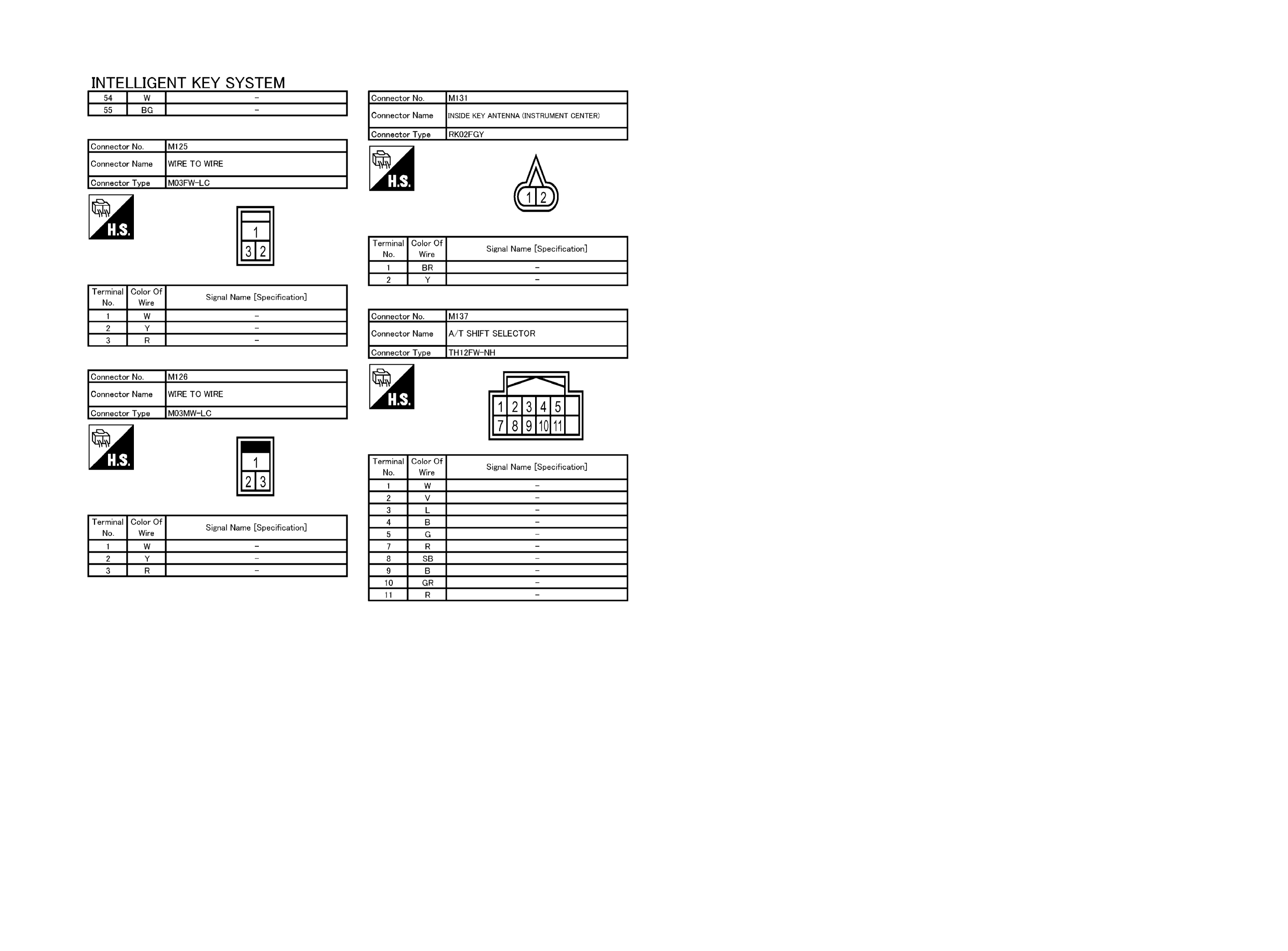 INTELLIGENT KEY SYSTEM

| 54 | W | – |
|---|---|---|
| 55 | BG | – |

| Connector No. | M125 |
|---|---|
| Connector Name | WIRE TO WIRE |
| Connector Type | M03FW-LC |

H.S.

1
3 2

| Terminal No. | Color Of Wire | Signal Name [Specification] |
|---|---|---|
| 1 | W | – |
| 2 | Y | – |
| 3 | R | – |

| Connector No. | M126 |
|---|---|
| Connector Name | WIRE TO WIRE |
| Connector Type | M03MW-LC |

H.S.

1
2 3

| Terminal No. | Color Of Wire | Signal Name [Specification] |
|---|---|---|
| 1 | W | – |
| 2 | Y | – |
| 3 | R | – |

| Connector No. | M131 |
|---|---|
| Connector Name | INSIDE KEY ANTENNA (INSTRUMENT CENTER) |
| Connector Type | RK02FGY |

H.S.

1 2

| Terminal No. | Color Of Wire | Signal Name [Specification] |
|---|---|---|
| 1 | BR | – |
| 2 | Y | – |

| Connector No. | M137 |
|---|---|
| Connector Name | A/T SHIFT SELECTOR |
| Connector Type | TH12FW-NH |

H.S.

1 2 3 4 5
7 8 9 10 11

| Terminal No. | Color Of Wire | Signal Name [Specification] |
|---|---|---|
| 1 | W | – |
| 2 | V | – |
| 3 | L | – |
| 4 | B | – |
| 5 | G | – |
| 7 | R | – |
| 8 | SB | – |
| 9 | B | – |
| 10 | GR | – |
| 11 | R | – |